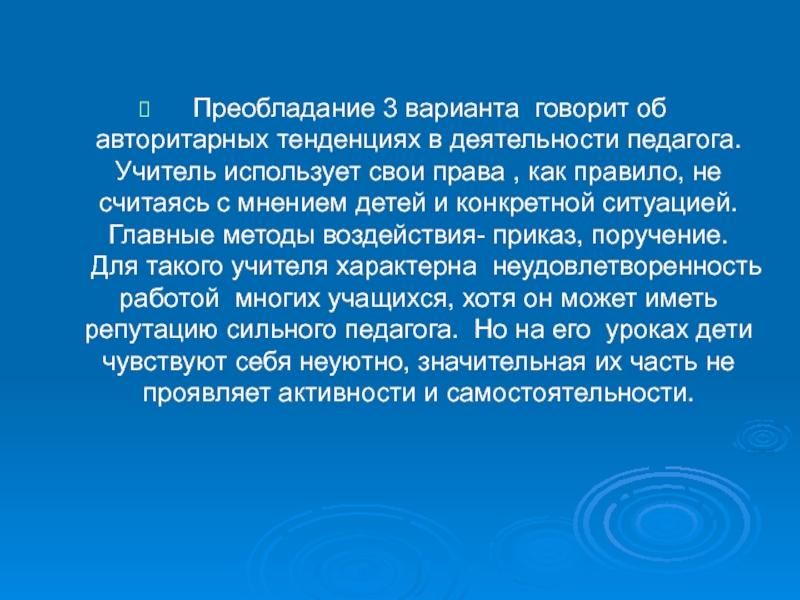 Преобладание 3 варианта говорит об авторитарных тенденциях в деятельности педагога. Учитель использует свои права , как правило, не считаясь с мнением детей и конкретной ситуацией. Главные методы воздействия- приказ, поручение. Для такого учителя характерна неудовлетворенность работой многих учащихся, хотя он может иметь репутацию сильного педагога. Но на его уроках дети чувствуют себя неуютно, значительная их часть не проявляет активности и самостоятельности.